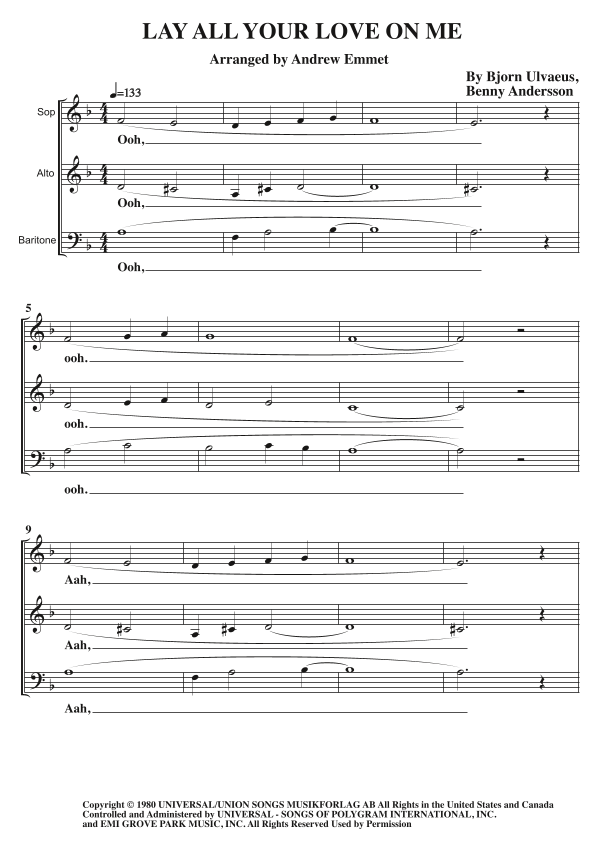 LAY ALL YOUR LOVE ON ME

Arranged by Andrew Emmet

By Bjorn Ulvaeus,
Benny Andersson

♩=133

Sop

Ooh,

Alto

Ooh,

Baritone

Ooh,

5

ooh.

ooh.

ooh.

9

Aah,

Aah,

Aah,

Copyright © 1980 UNIVERSAL/UNION SONGS MUSIKFORLAG AB All Rights in the United States and Canada Controlled and Administered by UNIVERSAL - SONGS OF POLYGRAM INTERNATIONAL, INC. and EMI GROVE PARK MUSIC, INC. All Rights Reserved Used by Permission